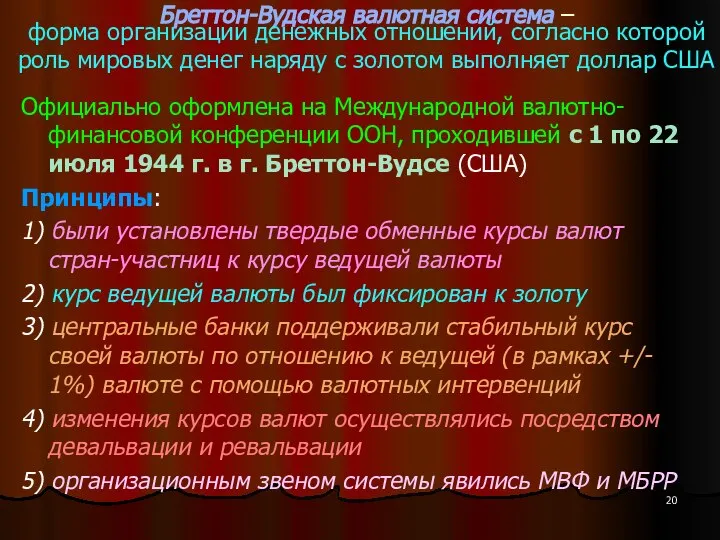 Бреттон-Вудская валютная система – форма организации денежных отношений, согласно которой роль мировых денег наряду с золотом выполняет доллар США

Официально оформлена на Международной валютно-финансовой конференции ООН, проходившей с 1 по 22 июля 1944 г. в г. Бреттон-Вудсе (США)

Принципы:

1) были установлены твердые обменные курсы валют стран-участниц к курсу ведущей валюты

2) курс ведущей валюты был фиксирован к золоту

3) центральные банки поддерживали стабильный курс своей валюты по отношению к ведущей (в рамках +/- 1%) валюте с помощью валютных интервенций

4) изменения курсов валют осуществлялись посредством девальвации и ревальвации

5) организационным звеном системы явились МВФ и МБРР

20